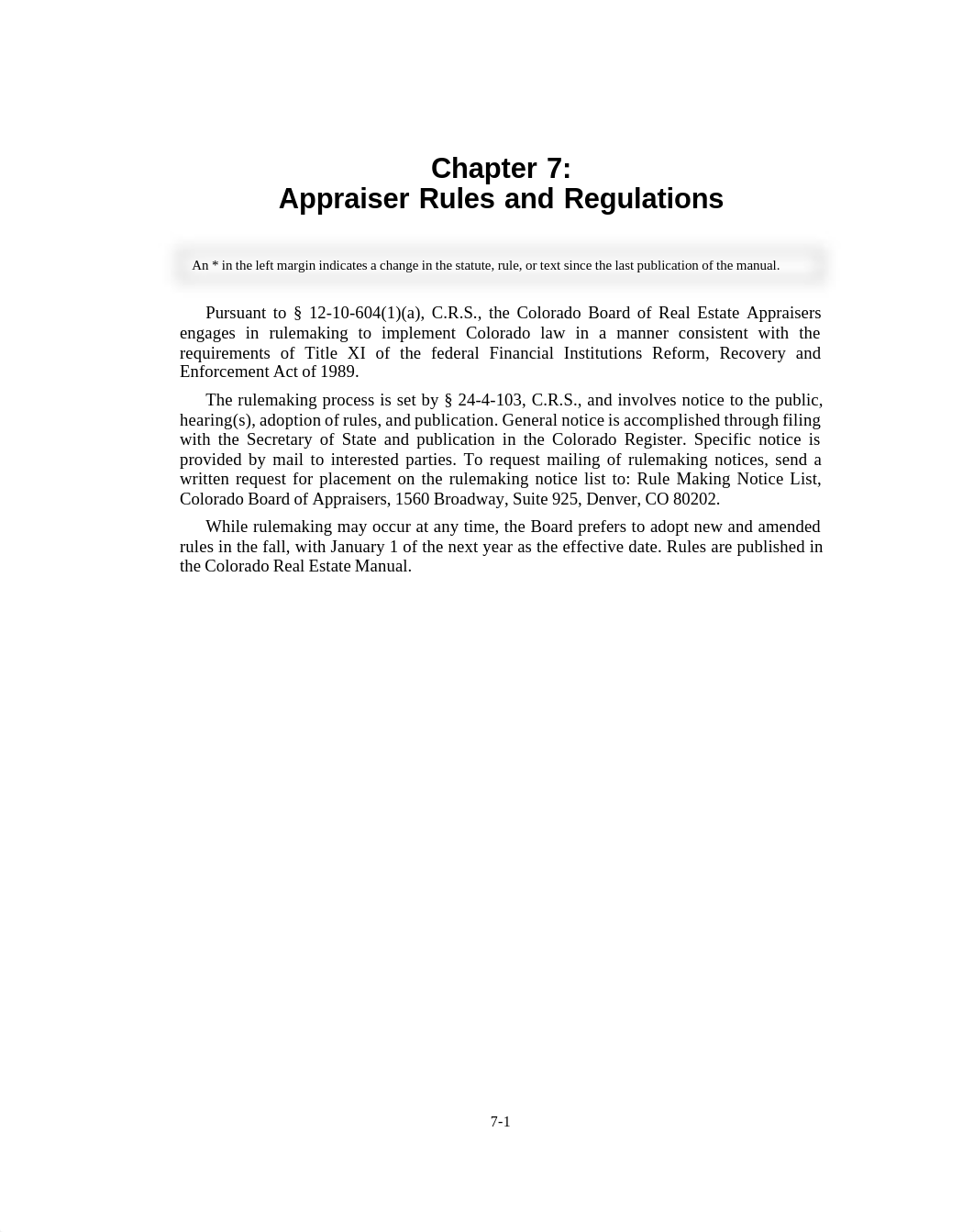 Chapter 7:
Appraiser Rules and Regulations

An * in the left margin indicates a change in the statute, rule, or text since the last publication of the manual.

Pursuant to § 12-10-604(1)(a), C.R.S., the Colorado Board of Real Estate Appraisers engages in rulemaking to implement Colorado law in a manner consistent with the requirements of Title XI of the federal Financial Institutions Reform, Recovery and Enforcement Act of 1989.

The rulemaking process is set by § 24-4-103, C.R.S., and involves notice to the public, hearing(s), adoption of rules, and publication. General notice is accomplished through filing with the Secretary of State and publication in the Colorado Register. Specific notice is provided by mail to interested parties. To request mailing of rulemaking notices, send a written request for placement on the rulemaking notice list to: Rule Making Notice List, Colorado Board of Appraisers, 1560 Broadway, Suite 925, Denver, CO 80202.

While rulemaking may occur at any time, the Board prefers to adopt new and amended rules in the fall, with January 1 of the next year as the effective date. Rules are published in the Colorado Real Estate Manual.

7-1